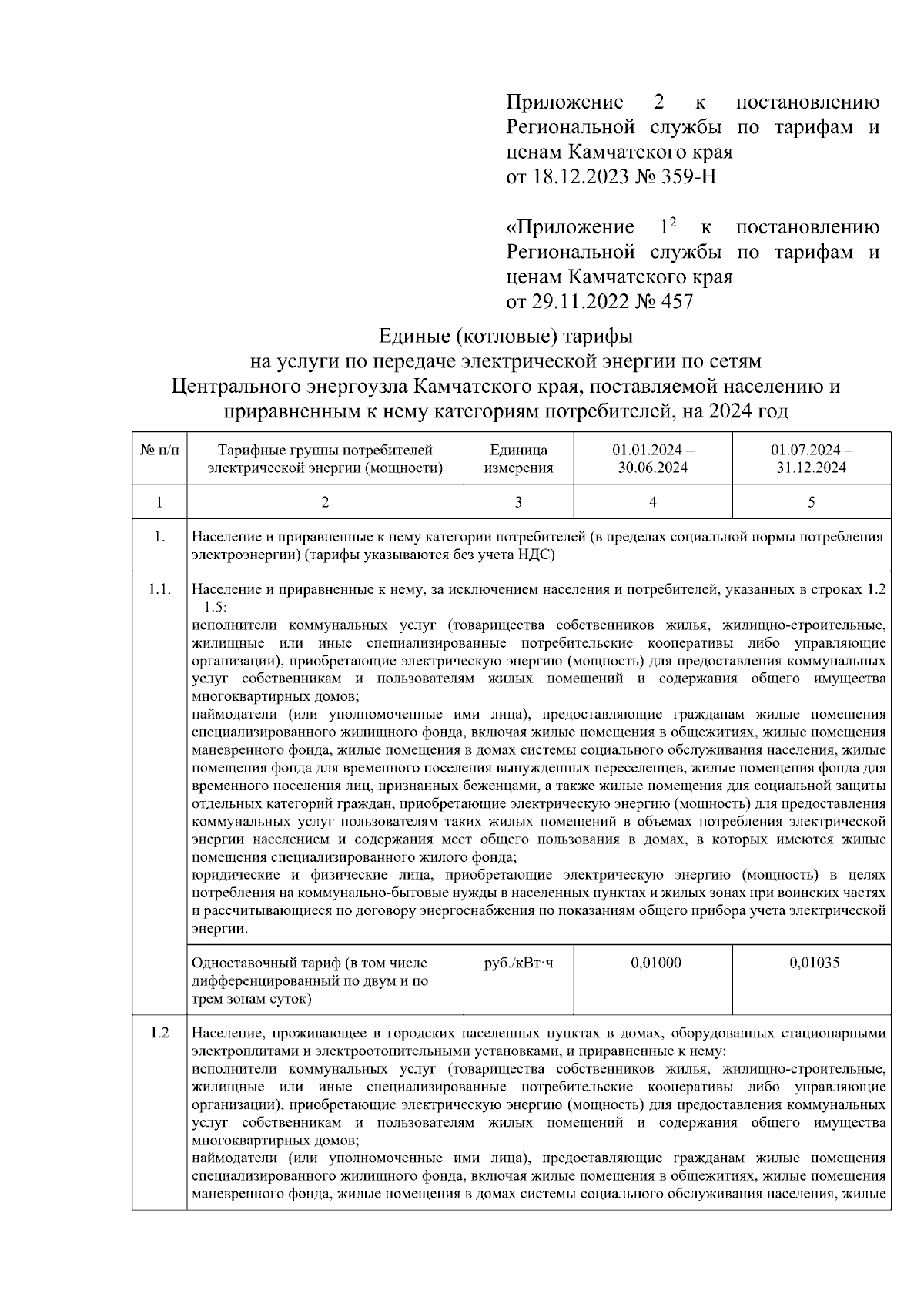 Приложение 2 к постановлению Региональной службы по тарифам и ценам Камчатского края
от 18.12.2023 № 359-Н

«Приложение $1^2$ к постановлению Региональной службы по тарифам и ценам Камчатского края
от 29.11.2022 № 457

Единые (котловые) тарифы
на услуги по передаче электрической энергии по сетям
Центрального энергоузла Камчатского края, поставляемой населению и приравненным к нему категориям потребителей, на 2024 год

| № п/п | Тарифные группы потребителей электрической энергии (мощности) | Единица измерения | 01.01.2024 – 30.06.2024 | 01.07.2024 – 31.12.2024 |
|---|---|---|---|---|
| 1 | 2 | 3 | 4 | 5 |
| 1. | Население и приравненные к нему категории потребителей (в пределах социальной нормы потребления электроэнергии) (тарифы указываются без учета НДС) | | | |
| 1.1. | Население и приравненные к нему, за исключением населения и потребителей, указанных в строках 1.2 – 1.5: исполнители коммунальных услуг (товарищества собственников жилья, жилищно-строительные, жилищные или иные специализированные потребительские кооперативы либо управляющие организации), приобретающие электрическую энергию (мощность) для предоставления коммунальных услуг собственникам и пользователям жилых помещений и содержания общего имущества многоквартирных домов; наймодатели (или уполномоченные ими лица), предоставляющие гражданам жилые помещения специализированного жилищного фонда, включая жилые помещения в общежитиях, жилые помещения маневренного фонда, жилые помещения в домах системы социального обслуживания населения, жилые помещения фонда для временного поселения вынужденных переселенцев, жилые помещения фонда для временного поселения лиц, признанных беженцами, а также жилые помещения для социальной защиты отдельных категорий граждан, приобретающие электрическую энергию (мощность) для предоставления коммунальных услуг пользователям таких жилых помещений в объемах потребления электрической энергии населением и содержания мест общего пользования в домах, в которых имеются жилые помещения специализированного жилого фонда; юридические и физические лица, приобретающие электрическую энергию (мощность) в целях потребления на коммунально-бытовые нужды в населенных пунктах и жилых зонах при воинских частях и рассчитывающиеся по договору энергоснабжения по показаниям общего прибора учета электрической энергии. | | | |
| | Одноставочный тариф (в том числе дифференцированный по двум и по трем зонам суток) | руб./кВт·ч | 0,01000 | 0,01035 |
| 1.2 | Население, проживающее в городских населенных пунктах в домах, оборудованных стационарными электроплитами и электроотопительными установками, и приравненные к нему: исполнители коммунальных услуг (товарищества собственников жилья, жилищно-строительные, жилищные или иные специализированные потребительские кооперативы либо управляющие организации), приобретающие электрическую энергию (мощность) для предоставления коммунальных услуг собственникам и пользователям жилых помещений и содержания общего имущества многоквартирных домов; наймодатели (или уполномоченные ими лица), предоставляющие гражданам жилые помещения специализированного жилищного фонда, включая жилые помещения в общежитиях, жилые помещения маневренного фонда, жилые помещения в домах системы социального обслуживания населения, жилые | | | |